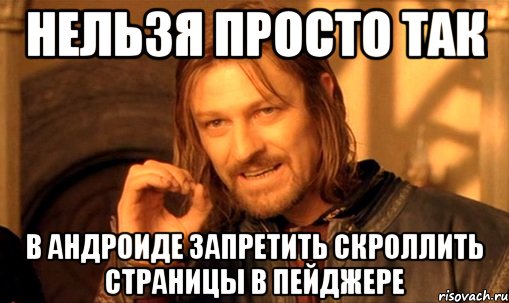 НЕЛЬЗЯ ПРОСТО ТАК

В АНДРОИДЕ ЗАПРЕТИТЬ СКРОЛЛИТЬ СТРАНИЦЫ В ПЕЙДЖЕРЕ

risovach.ru